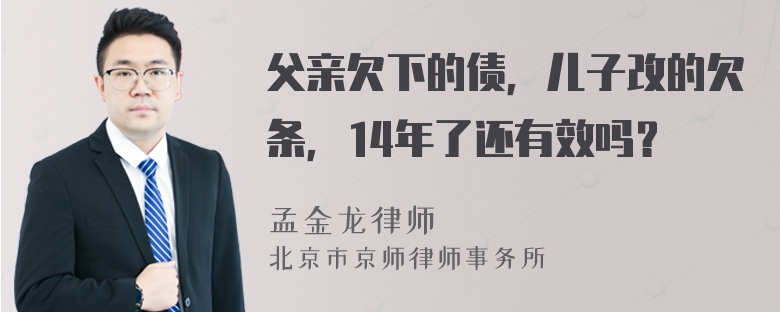 父亲欠下的债，儿子改的欠条，14年了还有效吗？

孟金龙律师
北京市京师律师事务所